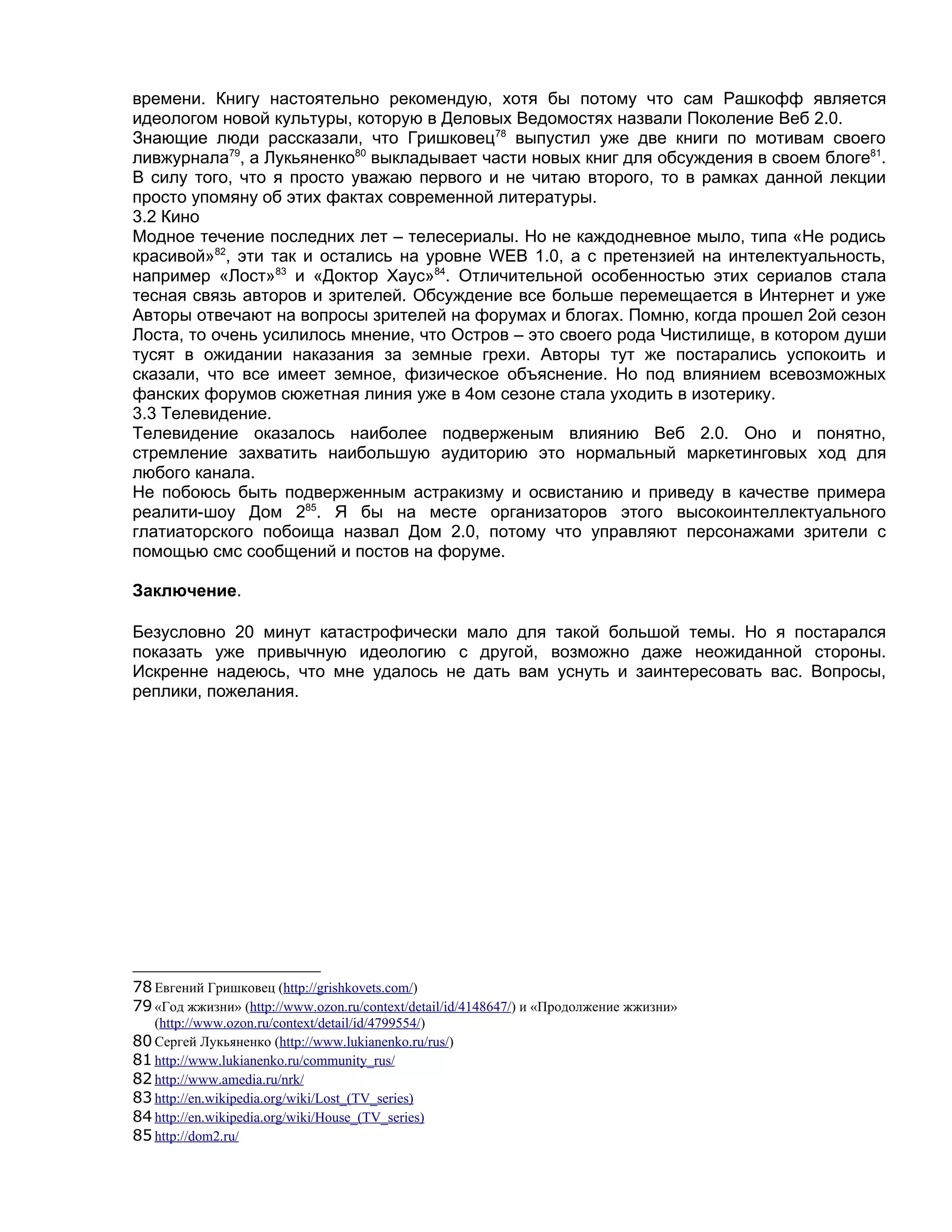 времени. Книгу настоятельно рекомендую, хотя бы потому что сам Рашкофф является идеологом новой культуры, которую в Деловых Ведомостях назвали Поколение Веб 2.0.
Знающие люди рассказали, что Гришковец$^{78}$ выпустил уже две книги по мотивам своего ливжурнала$^{79}$, а Лукьяненко$^{80}$ выкладывает части новых книг для обсуждения в своем блоге$^{81}$. В силу того, что я просто уважаю первого и не читаю второго, то в рамках данной лекции просто упомяну об этих фактах современной литературы.
3.2 Кино
Модное течение последних лет – телесериалы. Но не каждодневное мыло, типа «Не родись красивой»$^{82}$, эти так и остались на уровне WEB 1.0, а с претензией на интелектуальность, например «Лост»$^{83}$ и «Доктор Хаус»$^{84}$. Отличительной особенностью этих сериалов стала тесная связь авторов и зрителей. Обсуждение все больше перемещается в Интернет и уже Авторы отвечают на вопросы зрителей на форумах и блогах. Помню, когда прошел 2ой сезон Лоста, то очень усилилось мнение, что Остров – это своего рода Чистилище, в котором души тусят в ожидании наказания за земные грехи. Авторы тут же постарались успокоить и сказали, что все имеет земное, физическое объяснение. Но под влиянием всевозможных фанских форумов сюжетная линия уже в 4ом сезоне стала уходить в изотерику.
3.3 Телевидение.
Телевидение оказалось наиболее подверженым влиянию Веб 2.0. Оно и понятно, стремление захватить наибольшую аудиторию это нормальный маркетинговых ход для любого канала.
Не побоюсь быть подверженным астракизму и освистанию и приведу в качестве примера реалити-шоу Дом 2$^{85}$. Я бы на месте организаторов этого высокоинтеллектуального глатиаторского побоища назвал Дом 2.0, потому что управляют персонажами зрители с помощью смс сообщений и постов на форуме.

Заключение.

Безусловно 20 минут катастрофически мало для такой большой темы. Но я постарался показать уже привычную идеологию с другой, возможно даже неожиданной стороны. Искренне надеюсь, что мне удалось не дать вам уснуть и заинтересовать вас. Вопросы, реплики, пожелания.

78 Евгений Гришковец (http://grishkovets.com/)
79 «Год жжизни» (http://www.ozon.ru/context/detail/id/4148647/) и «Продолжение жжизни» (http://www.ozon.ru/context/detail/id/4799554/)
80 Сергей Лукьяненко (http://www.lukianenko.ru/rus/)
81 http://www.lukianenko.ru/community_rus/
82 http://www.amedia.ru/nrk/
83 http://en.wikipedia.org/wiki/Lost_(TV_series)
84 http://en.wikipedia.org/wiki/House_(TV_series)
85 http://dom2.ru/